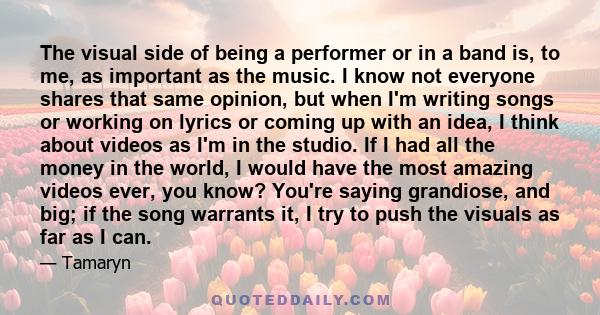 The visual side of being a performer or in a band is, to me, as important as the music. I know not everyone shares that same opinion, but when I'm writing songs or working on lyrics or coming up with an idea, I think about videos as I'm in the studio. If I had all the money in the world, I would have the most amazing videos ever, you know? You're saying grandiose, and big; if the song warrants it, I try to push the visuals as far as I can.

— Tamaryn

QUOTEDDAILY.COM